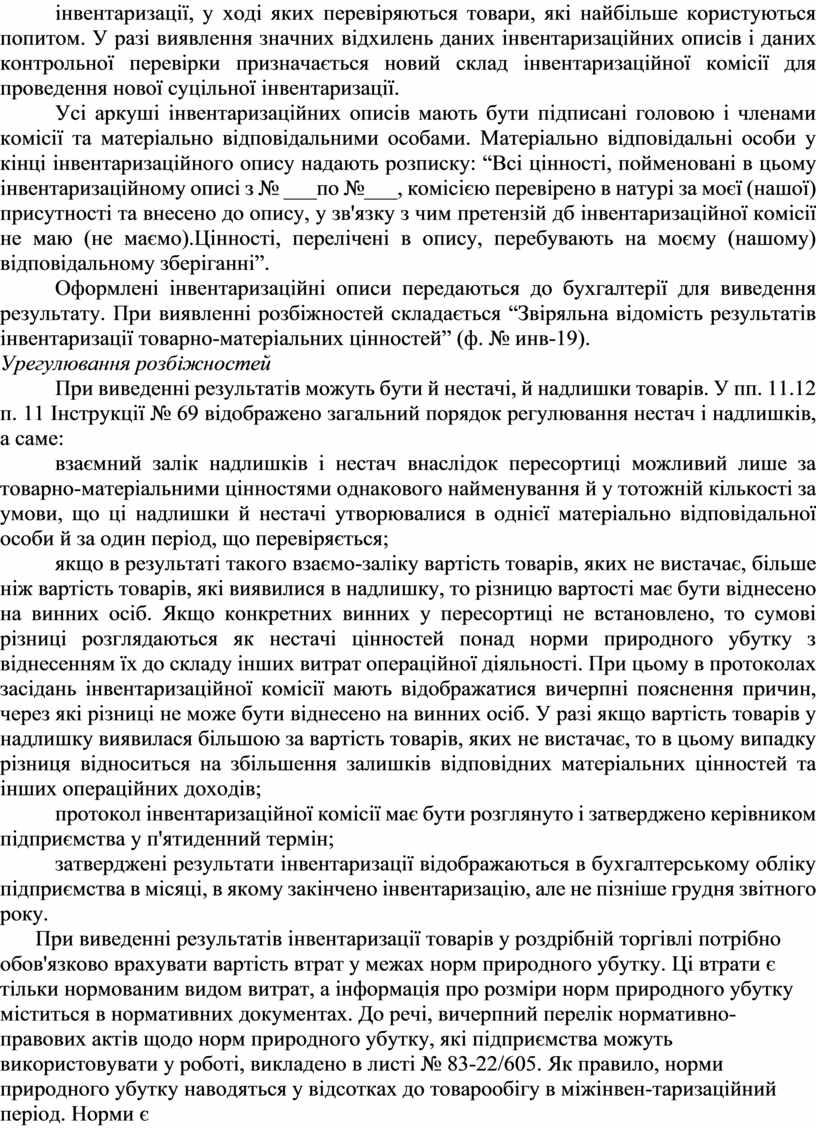 інвентаризації, у ході яких перевіряються товари, які найбільше користуються попитом. У разі виявлення значних відхилень даних інвентаризаційних описів і даних контрольної перевірки призначається новий склад інвентаризаційної комісії для проведення нової суцільної інвентаризації.

Усі аркуші інвентаризаційних описів мають бути підписані головою і членами комісії та матеріально відповідальними особами. Матеріально відповідальні особи у кінці інвентаризаційного опису надають розписку: “Всі цінності, пойменовані в цьому інвентаризаційному описі з № ___по №___, комісією перевірено в натурі за моєї (нашої) присутності та внесено до опису, у зв'язку з чим претензій дб інвентаризаційної комісії не маю (не маємо).Цінності, перелічені в опису, перебувають на моєму (нашому) відповідальному зберіганні”.

Оформлені інвентаризаційні описи передаються до бухгалтерії для виведення результату. При виявленні розбіжностей складається “Звіряльна відомість результатів інвентаризації товарно-матеріальних цінностей” (ф. № инв-19).

Урегулювання розбіжностей

При виведенні результатів можуть бути й нестачі, й надлишки товарів. У пп. 11.12 п. 11 Інструкції № 69 відображено загальний порядок регулювання нестач і надлишків, а саме:

взаємний залік надлишків і нестач внаслідок пересортиці можливий лише за товарно-матеріальними цінностями однакового найменування й у тотожній кількості за умови, що ці надлишки й нестачі утворювалися в однієї матеріально відповідальної особи й за один період, що перевіряється;

якщо в результаті такого взаємо-заліку вартість товарів, яких не вистачає, більше ніж вартість товарів, які виявилися в надлишку, то різницю вартості має бути віднесено на винних осіб. Якщо конкретних винних у пересортиці не встановлено, то сумові різниці розглядаються як нестачі цінностей понад норми природного убутку з віднесенням їх до складу інших витрат операційної діяльності. При цьому в протоколах засідань інвентаризаційної комісії мають відображатися вичерпні пояснення причин, через які різниці не може бути віднесено на винних осіб. У разі якщо вартість товарів у надлишку виявилася більшою за вартість товарів, яких не вистачає, то в цьому випадку різниця відноситься на збільшення залишків відповідних матеріальних цінностей та інших операційних доходів;

протокол інвентаризаційної комісії має бути розглянуто і затверджено керівником підприємства у п'ятиденний термін;

затверджені результати інвентаризації відображаються в бухгалтерському обліку підприємства в місяці, в якому закінчено інвентаризацію, але не пізніше грудня звітного року.

При виведенні результатів інвентаризації товарів у роздрібній торгівлі потрібно обов'язково врахувати вартість втрат у межах норм природного убутку. Ці втрати є тільки нормованим видом витрат, а інформація про розміри норм природного убутку міститься в нормативних документах. До речі, вичерпний перелік нормативно-правових актів щодо норм природного убутку, які підприємства можуть використовувати у роботі, викладено в листі № 83-22/605. Як правило, норми природного убутку наводяться у відсотках до товарообігу в міжінвен-таризаційний період. Норми є